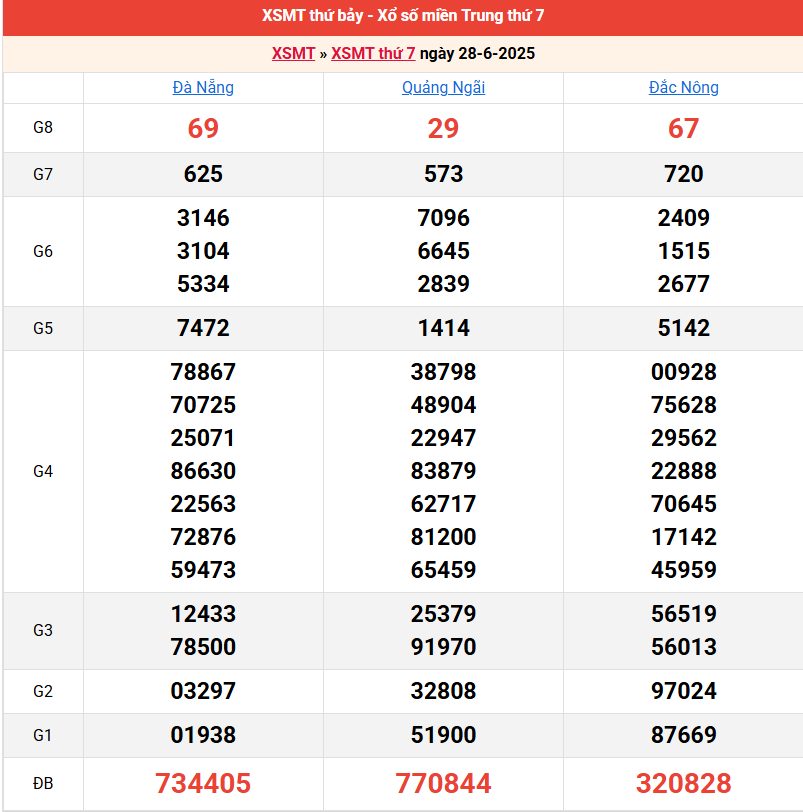 XSMT thứ bảy - Xổ số miền Trung thứ 7

XSMT » XSMT thứ 7 ngày 28-6-2025

| | Đà Nẵng | Quảng Ngãi | Đắc Nông |
|---|---|---|---|
| G8 | 69 | 29 | 67 |
| G7 | 625 | 573 | 720 |
| G6 | 3146 3104 5334 | 7096 6645 2839 | 2409 1515 2677 |
| G5 | 7472 | 1414 | 5142 |
| G4 | 78867 70725 25071 86630 22563 72876 59473 | 38798 48904 22947 83879 62717 81200 65459 | 00928 75628 29562 22888 70645 17142 45959 |
| G3 | 12433 78500 | 25379 91970 | 56519 56013 |
| G2 | 03297 | 32808 | 97024 |
| G1 | 01938 | 51900 | 87669 |
| ĐB | 734405 | 770844 | 320828 |